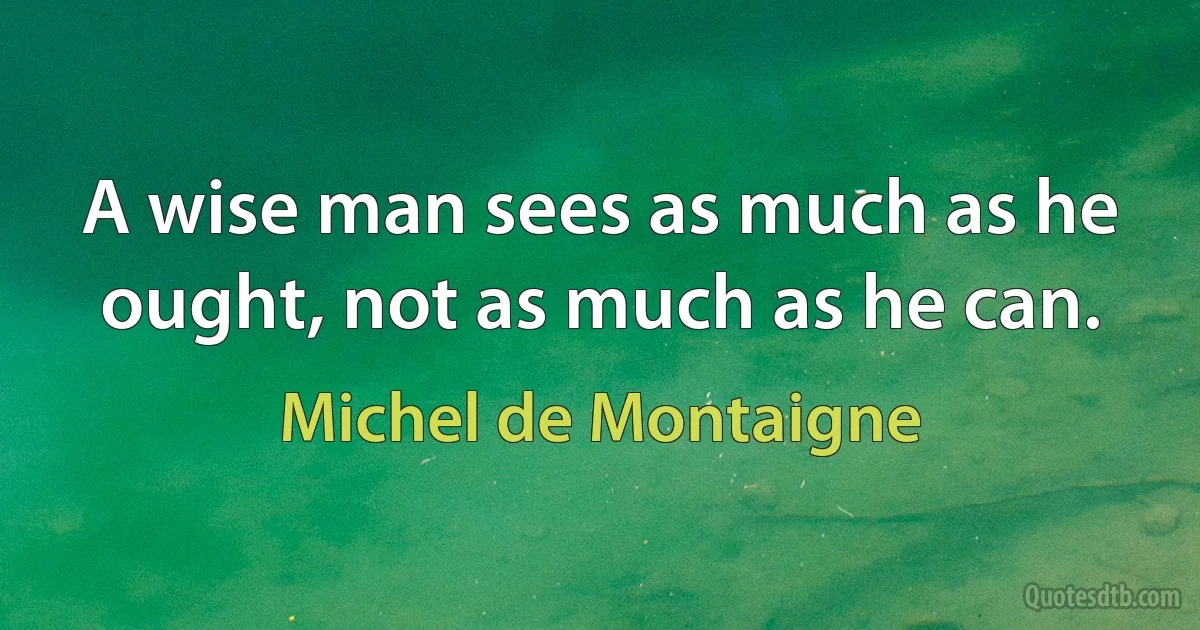 A wise man sees as much as he ought, not as much as he can.

Michel de Montaigne

Quotesdtb.com